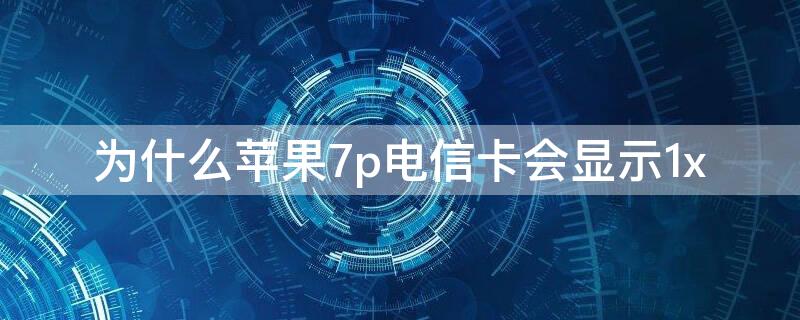 为什么苹果7p电信卡会显示1x